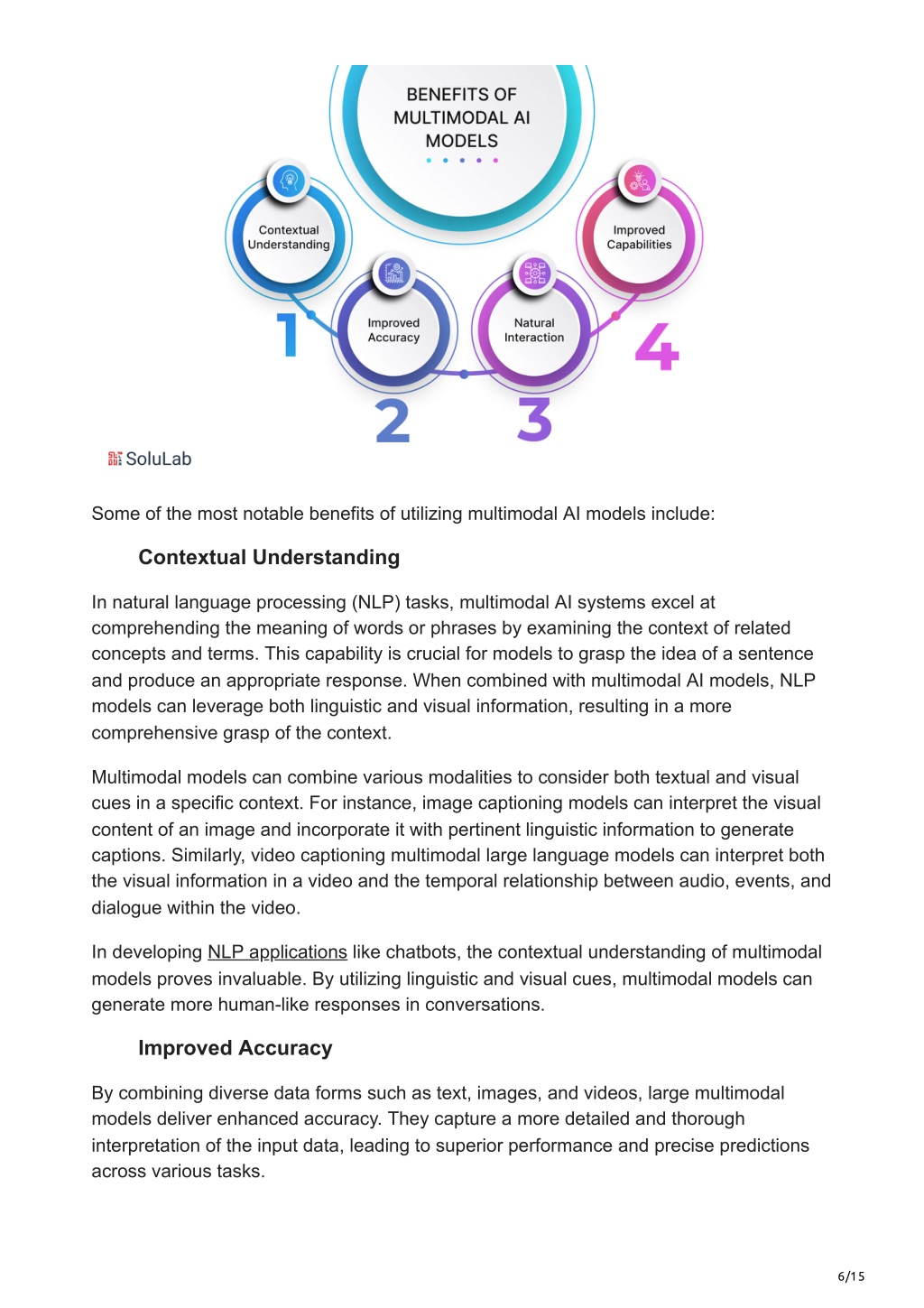 BENEFITS OF MULTIMODAL AI MODELS

Contextual Understanding

1

Improved Accuracy

2

Natural Interaction

3

Improved Capabilities

4

SoluLab

Some of the most notable benefits of utilizing multimodal AI models include:

Contextual Understanding

In natural language processing (NLP) tasks, multimodal AI systems excel at comprehending the meaning of words or phrases by examining the context of related concepts and terms. This capability is crucial for models to grasp the idea of a sentence and produce an appropriate response. When combined with multimodal AI models, NLP models can leverage both linguistic and visual information, resulting in a more comprehensive grasp of the context.

Multimodal models can combine various modalities to consider both textual and visual cues in a specific context. For instance, image captioning models can interpret the visual content of an image and incorporate it with pertinent linguistic information to generate captions. Similarly, video captioning multimodal large language models can interpret both the visual information in a video and the temporal relationship between audio, events, and dialogue within the video.

In developing NLP applications like chatbots, the contextual understanding of multimodal models proves invaluable. By utilizing linguistic and visual cues, multimodal models can generate more human-like responses in conversations.

Improved Accuracy

By combining diverse data forms such as text, images, and videos, large multimodal models deliver enhanced accuracy. They capture a more detailed and thorough interpretation of the input data, leading to superior performance and precise predictions across various tasks.

6/15